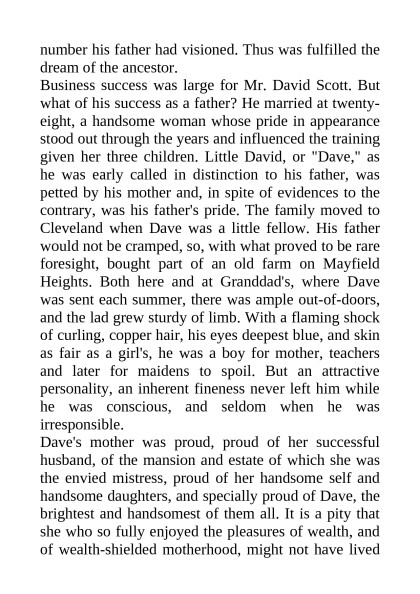 number his father had visioned. Thus was fulfilled the dream of the ancestor.
Business success was large for Mr. David Scott. But what of his success as a father? He married at twenty-eight, a handsome woman whose pride in appearance stood out through the years and influenced the training given her three children. Little David, or "Dave," as he was early called in distinction to his father, was petted by his mother and, in spite of evidences to the contrary, was his father's pride. The family moved to Cleveland when Dave was a little fellow. His father would not be cramped, so, with what proved to be rare foresight, bought part of an old farm on Mayfield Heights. Both here and at Granddad's, where Dave was sent each summer, there was ample out-of-doors, and the lad grew sturdy of limb. With a flaming shock of curling, copper hair, his eyes deepest blue, and skin as fair as a girl's, he was a boy for mother, teachers and later for maidens to spoil. But an attractive personality, an inherent fineness never left him while he was conscious, and seldom when he was irresponsible.
Dave's mother was proud, proud of her successful husband, of the mansion and estate of which she was the envied mistress, proud of her handsome self and handsome daughters, and specially proud of Dave, the brightest and handsomest of them all. It is a pity that she who so fully enjoyed the pleasures of wealth, and of wealth-shielded motherhood, might not have lived